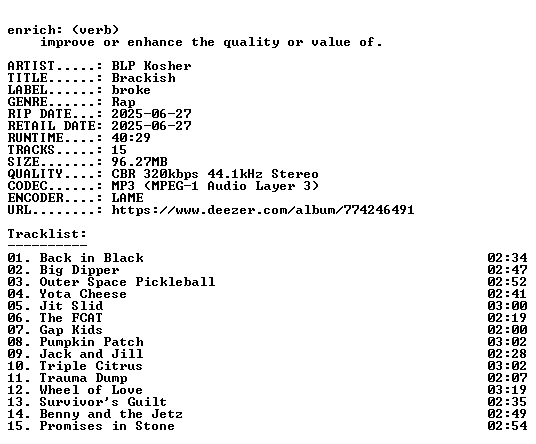 enrich: (verb)
improve or enhance the quality or value of.

ARTIST.....: BLP Kosher
TITLE......: Brackish
LABEL......: broke
GENRE......: Rap
RIP DATE...: 2025-06-27
RETAIL DATE: 2025-06-27
RUNTIME....: 40:29
TRACKS.....: 15
SIZE.......: 96.27MB
QUALITY....: CBR 320kbps 44.1kHz Stereo
CODEC......: MP3 (MPEG-1 Audio Layer 3)
ENCODER....: LAME
URL........: https://www.deezer.com/album/774246491

Tracklist:
----------
01. Back in Black 02:34
02. Big Dipper 02:47
03. Outer Space Pickleball 02:52
04. Yota Cheese 02:41
05. Jit Slid 03:00
06. The FCAT 02:19
07. Gap Kids 02:00
08. Pumpkin Patch 03:02
09. Jack and Jill 02:28
10. Triple Citrus 03:02
11. Trauma Dump 02:07
12. Wheel of Love 03:19
13. Survivor's Guilt 02:35
14. Benny and the Jetz 02:49
15. Promises in Stone 02:54